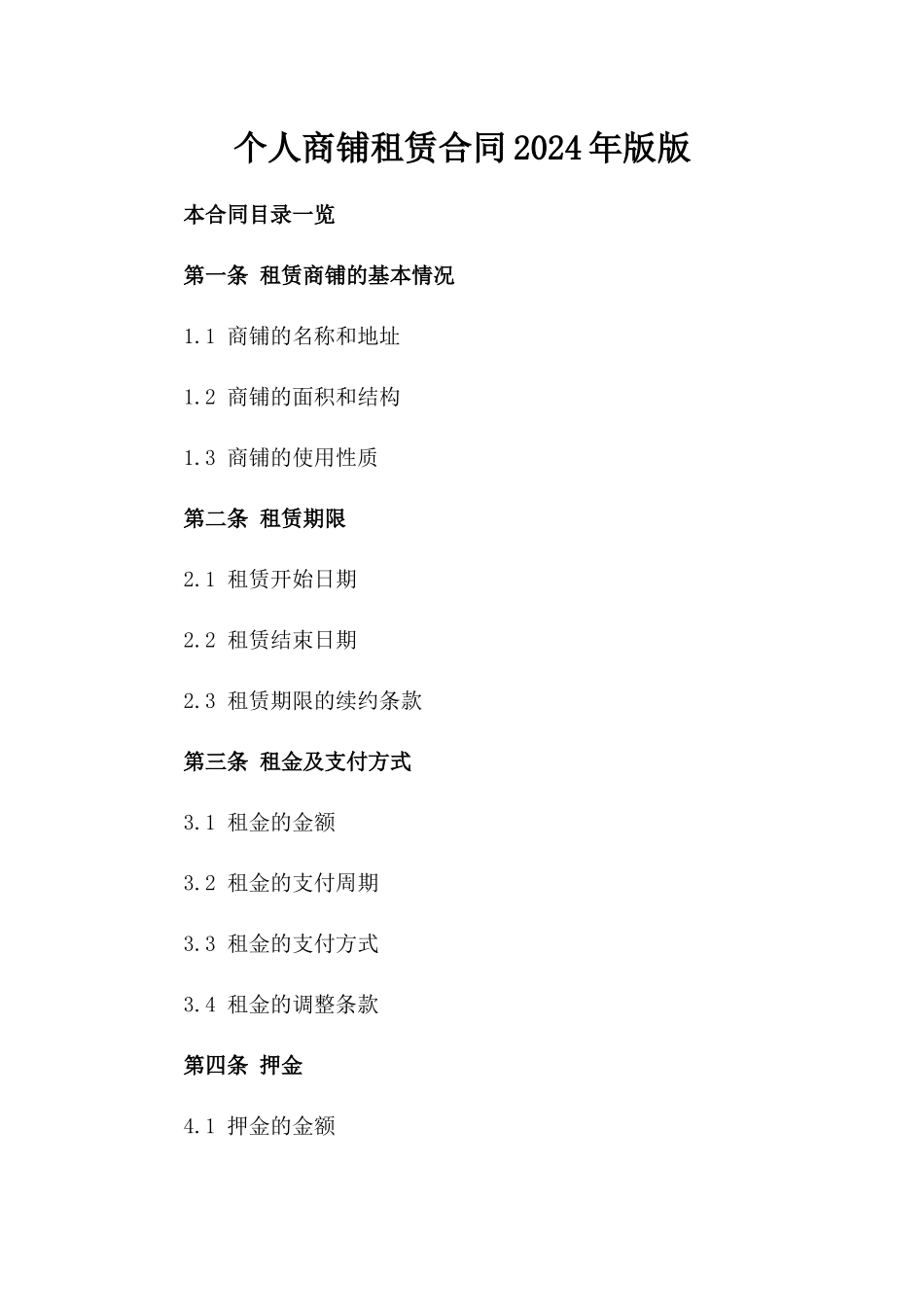 个人商铺租赁合同2024年版版

本合同目录一览

第一条 租赁商铺的基本情况

1.1 商铺的名称和地址

1.2 商铺的面积和结构

1.3 商铺的使用性质

第二条 租赁期限

2.1 租赁开始日期

2.2 租赁结束日期

2.3 租赁期限的续约条款

第三条 租金及支付方式

3.1 租金的金额

3.2 租金的支付周期

3.3 租金的支付方式

3.4 租金的调整条款

第四条 押金

4.1 押金的金额